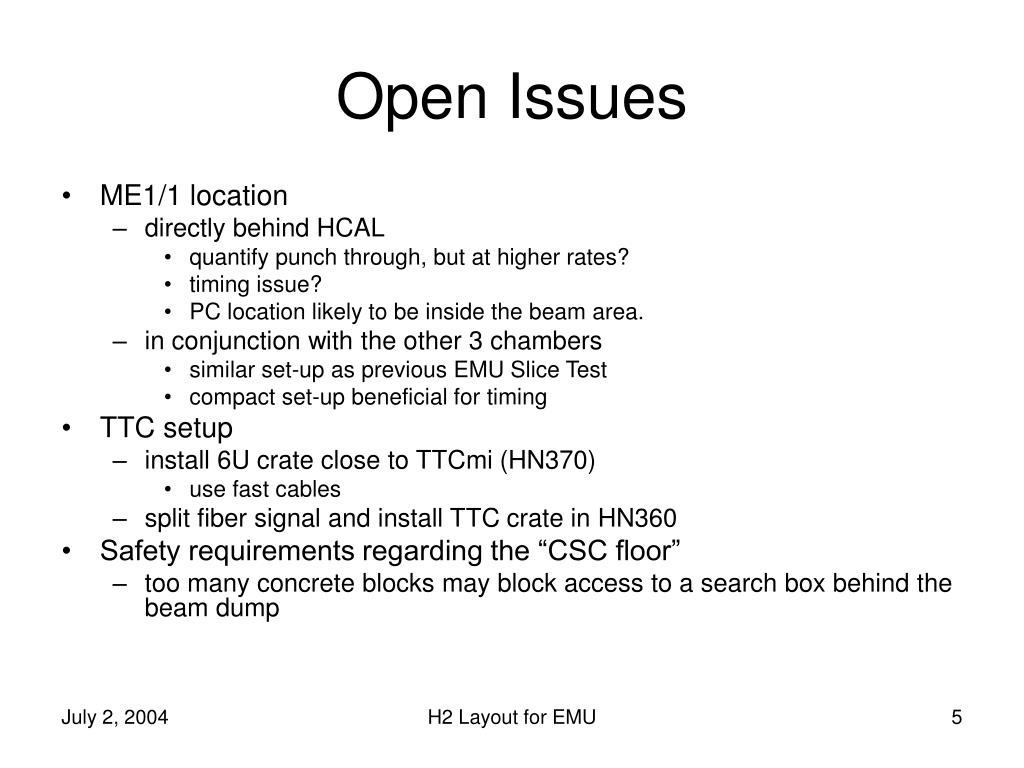 Open Issues

• ME1/1 location
  – directly behind HCAL
    • quantify punch through, but at higher rates?
    • timing issue?
    • PC location likely to be inside the beam area.
  – in conjunction with the other 3 chambers
    • similar set-up as previous EMU Slice Test
    • compact set-up beneficial for timing
• TTC setup
  – install 6U crate close to TTCmi (HN370)
    • use fast cables
  – split fiber signal and install TTC crate in HN360
• Safety requirements regarding the “CSC floor”
  – too many concrete blocks may block access to a search box behind the beam dump

July 2, 2004
H2 Layout for EMU
5